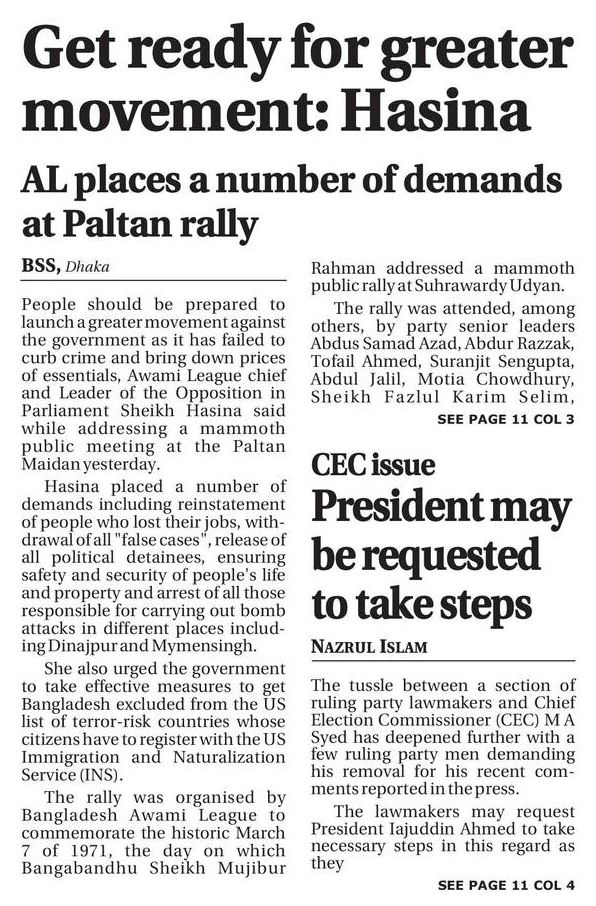 Get ready for greater movement: Hasina

AL places a number of demands at Paltan rally

BSS, Dhaka

People should be prepared to launch a greater movement against the government as it has failed to curb crime and bring down prices of essentials, Awami League chief and Leader of the Opposition in Parliament Sheikh Hasina said while addressing a mammoth public meeting at the Paltan Maidan yesterday.

Hasina placed a number of demands including reinstatement of people who lost their jobs, withdrawal of all "false cases", release of all political detainees, ensuring safety and security of people's life and property and arrest of all those responsible for carrying out bomb attacks in different places including Dinajpur and Mymensingh.

She also urged the government to take effective measures to get Bangladesh excluded from the US list of terror-risk countries whose citizens have to register with the US Immigration and Naturalization Service (INS).

The rally was organised by Bangladesh Awami League to commemorate the historic March 7 of 1971, the day on which Bangabandhu Sheikh Mujibur Rahman addressed a mammoth public rally at Suhrawardy Udyan.

The rally was attended, among others, by party senior leaders Abdus Samad Azad, Abdur Razzak, Tofail Ahmed, Suranjit Sengupta, Abdul Jalil, Motia Chowdhury, Sheikh Fazlul Karim Selim,

SEE PAGE 11 COL 3

CEC issue

President may be requested to take steps

NAZRUL ISLAM

The tussle between a section of ruling party lawmakers and Chief Election Commissioner (CEC) M A Syed has deepened further with a few ruling party men demanding his removal for his recent comments reported in the press.

The lawmakers may request President Iajuddin Ahmed to take necessary steps in this regard as they

SEE PAGE 11 COL 4